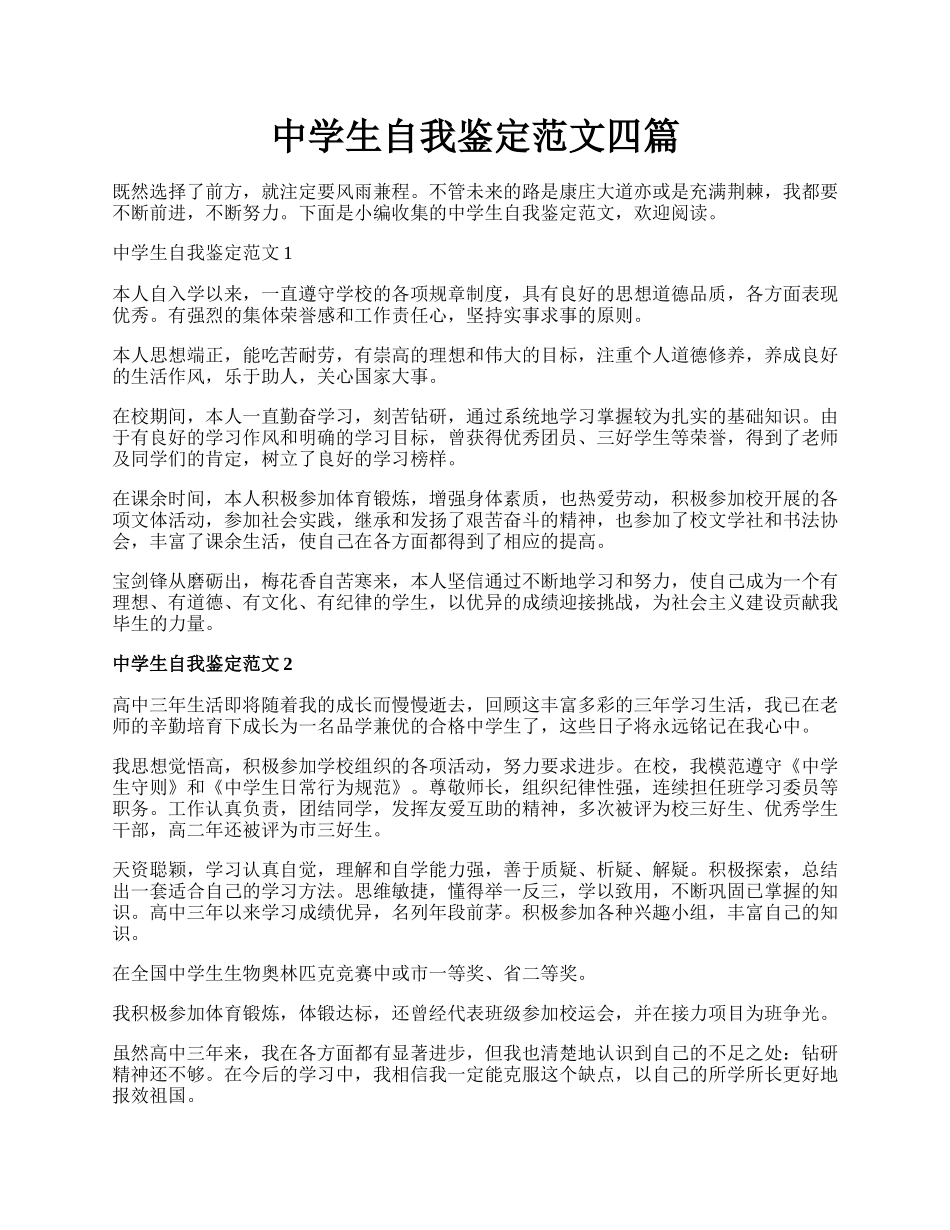 中学生自我鉴定范文四篇

既然选择了前方，就注定要风雨兼程。不管未来的路是康庄大道亦或是充满荆棘，我都要不断前进，不断努力。下面是小编收集的中学生自我鉴定范文，欢迎阅读。

中学生自我鉴定范文 1

本人自入学以来，一直遵守学校的各项规章制度，具有良好的思想道德品质，各方面表现优秀。有强烈的集体荣誉感和工作责任心，坚持实事求事的原则。

本人思想端正，能吃苦耐劳，有崇高的理想和伟大的目标，注重个人道德修养，养成良好的生活作风，乐于助人，关心国家大事。

在校期间，本人一直勤奋学习，刻苦钻研，通过系统地学习掌握较为扎实的基础知识。由于有良好的学习作风和明确的学习目标，曾获得优秀团员、三好学生等荣誉，得到了老师及同学们的肯定，树立了良好的学习榜样。

在课余时间，本人积极参加体育锻炼，增强身体素质，也热爱劳动，积极参加校开展的各项文体活动，参加社会实践，继承和发扬了艰苦奋斗的精神，也参加了校文学社和书法协会，丰富了课余生活，使自己在各方面都得到了相应的提高。

宝剑锋从磨砺出，梅花香自苦寒来，本人坚信通过不断地学习和努力，使自己成为一个有理想、有道德、有文化、有纪律的学生，以优异的成绩迎接挑战，为社会主义建设贡献我毕生的力量。

中学生自我鉴定范文 2

高中三年生活即将随着我的成长而慢慢逝去，回顾这丰富多彩的三年学习生活，我已在老师的辛勤培育下成长为一名品学兼优的合格中学生了，这些日子将永远铭记在我心中。

我思想觉悟高，积极参加学校组织的各项活动，努力要求进步。在校，我模范遵守《中学生守则》和《中学生日常行为规范》。尊敬师长，组织纪律性强，连续担任班学习委员等职务。工作认真负责，团结同学，发挥友爱互助的精神，多次被评为校三好生、优秀学生干部，高二年还被评为市三好生。

天资聪颖，学习认真自觉，理解和自学能力强，善于质疑、析疑、解疑。积极探索，总结出一套适合自己的学习方法。思维敏捷，懂得举一反三，学以致用，不断巩固已掌握的知识。高中三年以来学习成绩优异，名列年段前茅。积极参加各种兴趣小组，丰富自己的知识。

在全国中学生生物奥林匹克竞赛中或市一等奖、省二等奖。

我积极参加体育锻炼，体锻达标，还曾经代表班级参加校运会，并在接力项目为班争光。

虽然高中三年来，我在各方面都有显著进步，但我也清楚地认识到自己的不足之处：钻研精神还不够。在今后的学习中，我相信我一定能克服这个缺点，以自己的所学所长更好地报效祖国。